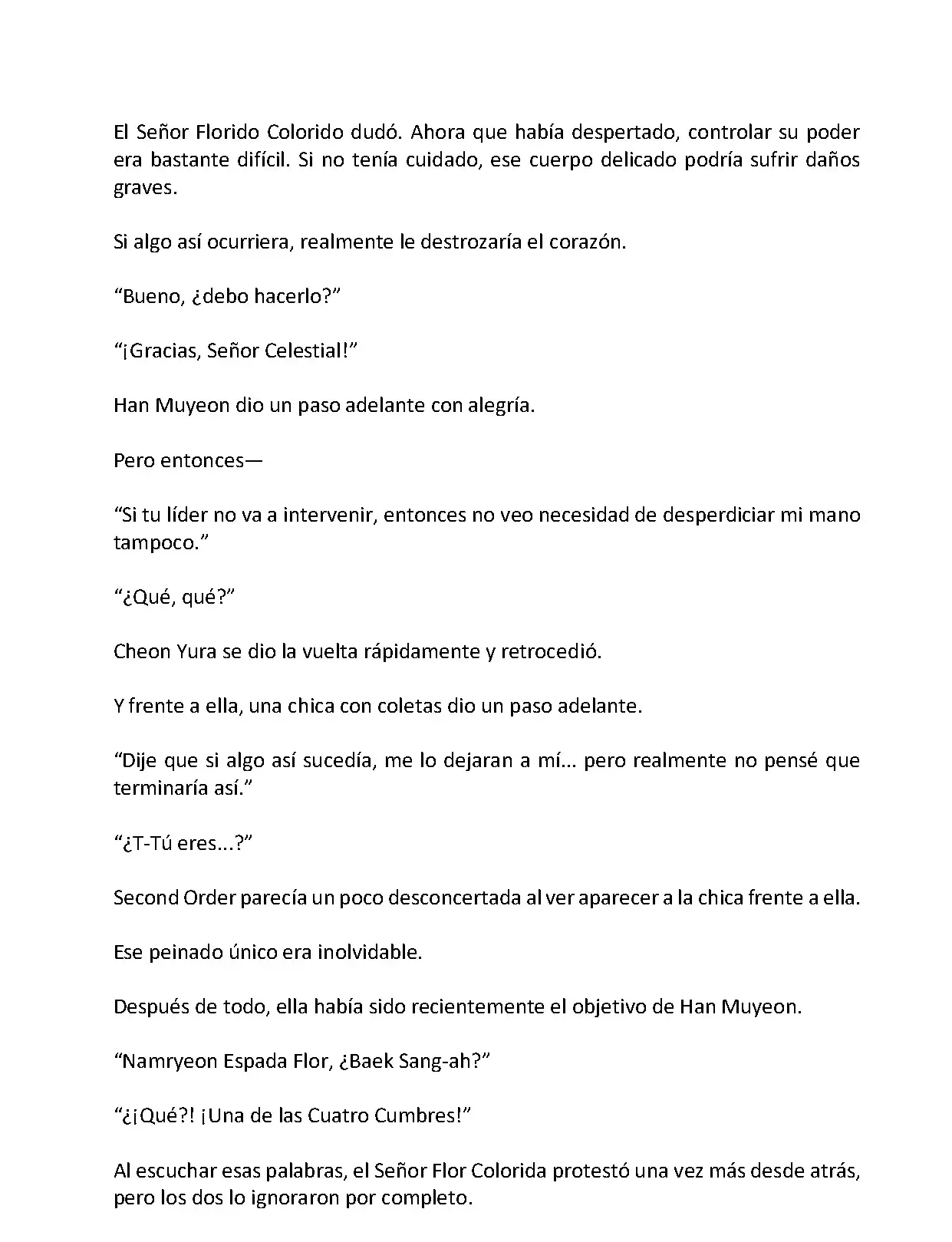 El Señor Florido Colorido dudó. Ahora que había despertado, controlar su poder era bastante difícil. Si no tenía cuidado, ese cuerpo delicado podría sufrir daños graves.

Si algo así ocurriera, realmente le destrozaría el corazón.

“Bueno, ¿debo hacerlo?”

“¡Gracias, Señor Celestial!”

Han Muyeon dio un paso adelante con alegría.

Pero entonces—

“Si tu líder no va a intervenir, entonces no veo necesidad de desperdiciar mi mano tampoco.”

“¿Qué, qué?”

Cheon Yura se dio la vuelta rápidamente y retrocedió.

Y frente a ella, una chica con coletas dio un paso adelante.

“Dije que si algo así sucedía, me lo dejaran a mí... pero realmente no pensé que terminaría así.”

“¿T-Tú eres...?”

Second Order parecía un poco desconcertada al ver aparecer a la chica frente a ella.

Ese peinado único era inolvidable.

Después de todo, ella había sido recientemente el objetivo de Han Muyeon.

“Namryeon Espada Flor, ¿Baek Sang-ah?”

“¿¡Qué?! ¡Una de las Cuatro Cumbres!”

Al escuchar esas palabras, el Señor Flor Colorida protestó una vez más desde atrás, pero los dos lo ignoraron por completo.